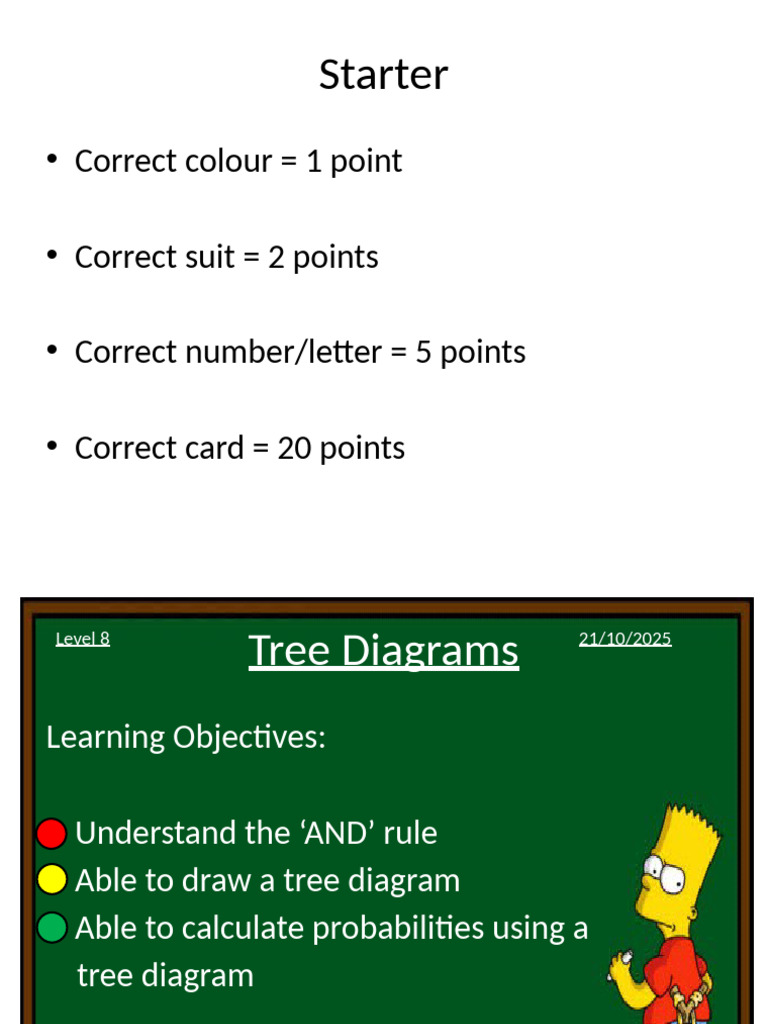 Starter

• Correct colour = 1 point

• Correct suit = 2 points

• Correct number/letter = 5 points

• Correct card = 20 points

Level 8

Tree Diagrams

21/10/2025

Learning Objectives:

Understand the ‘AND’ rule
Able to draw a tree diagram
Able to calculate probabilities using a tree diagram